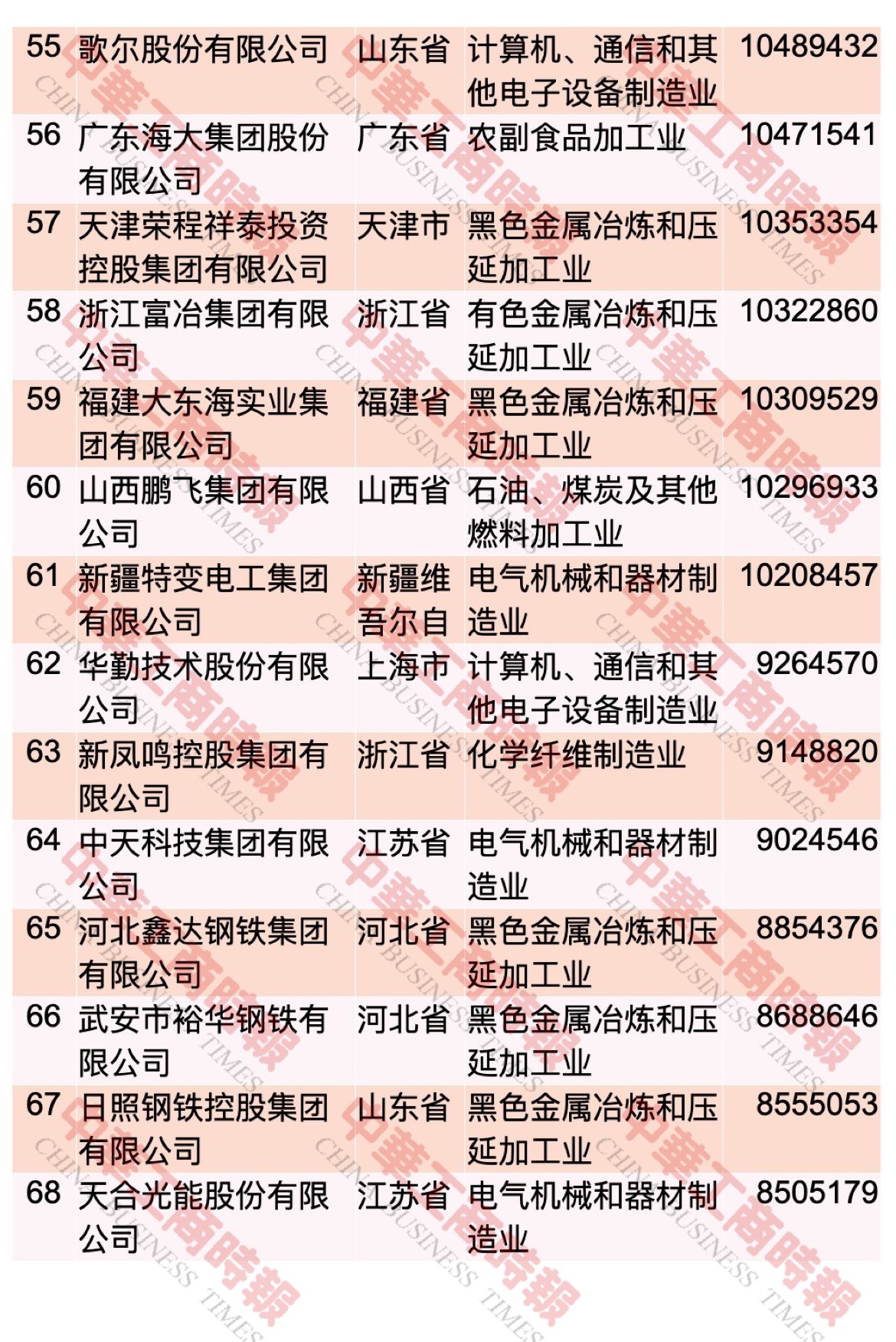 | 55 | 歌尔股份有限公司 | 山东省 | 计算机、通信和其他电子设备制造业 | 10489432 |
|---|---|---|---|---|
| 56 | 广东海大集团股份有限公司 | 广东省 | 农副食品加工业 | 10471541 |
| 57 | 天津荣程祥泰投资控股集团有限公司 | 天津市 | 黑色金属冶炼和压延加工业 | 10353354 |
| 58 | 浙江富冶集团有限公司 | 浙江省 | 有色金属冶炼和压延加工业 | 10322860 |
| 59 | 福建大东海实业集团有限公司 | 福建省 | 黑色金属冶炼和压延加工业 | 10309529 |
| 60 | 山西鹏飞集团有限公司 | 山西省 | 石油、煤炭及其他燃料加工业 | 10296933 |
| 61 | 新疆特变电工集团有限公司 | 新疆维吾尔自 | 电气机械和器材制造业 | 10208457 |
| 62 | 华勤技术股份有限公司 | 上海市 | 计算机、通信和其他电子设备制造业 | 9264570 |
| 63 | 新凤鸣控股集团有限公司 | 浙江省 | 化学纤维制造业 | 9148820 |
| 64 | 中天科技集团有限公司 | 江苏省 | 电气机械和器材制造业 | 9024546 |
| 65 | 河北鑫达钢铁集团有限公司 | 河北省 | 黑色金属冶炼和压延加工业 | 8854376 |
| 66 | 武安市裕华钢铁有限公司 | 河北省 | 黑色金属冶炼和压延加工业 | 8688646 |
| 67 | 日照钢铁控股集团有限公司 | 山东省 | 黑色金属冶炼和压延加工业 | 8555053 |
| 68 | 天合光能股份有限公司 | 江苏省 | 电气机械和器材制造业 | 8505179 |

中華工商時報 CHINA BUSINESS TIMES